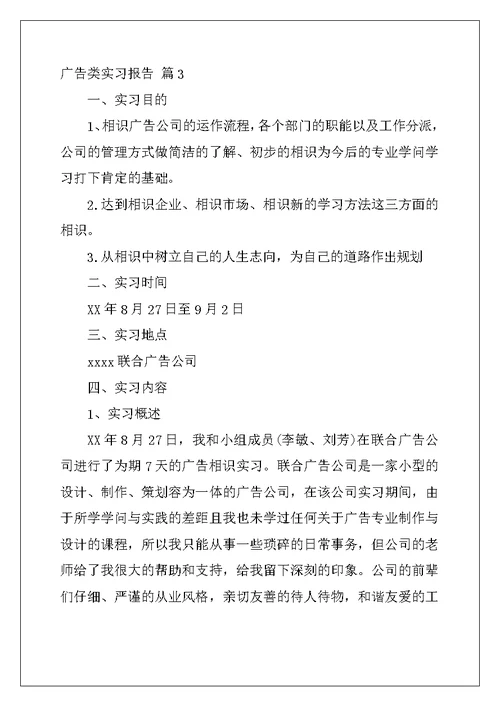 广告类实习报告 篇3

一、实习目的

1、相识广告公司的运作流程，各个部门的职能以及工作分派，公司的管理方式做简洁的了解、初步的相识为今后的专业学问学习打下肯定的基础。

2.达到相识企业、相识市场、相识新的学习方法这三方面的相识。

3.从相识中树立自己的人生志向，为自己的道路作出规划

二、实习时间

XX年8月27日至9月2日

三、实习地点

xxxx联合广告公司

四、实习内容

1、实习概述

XX年8月27日，我和小组成员(李敏、刘芳)在联合广告公司进行了为期7天的广告相识实习。联合广告公司是一家小型的设计、制作、策划容为一体的广告公司，在该公司实习期间，由于所学学问与实践的差距且我也未学过任何关于广告专业制作与设计的课程，所以我只能从事一些琐碎的日常事务，但公司的老师给了我很大的帮助和支持，给我留下深刻的印象。公司的前辈们仔细、严谨的从业风格，亲切友善的待人待物，和谐友爱的工